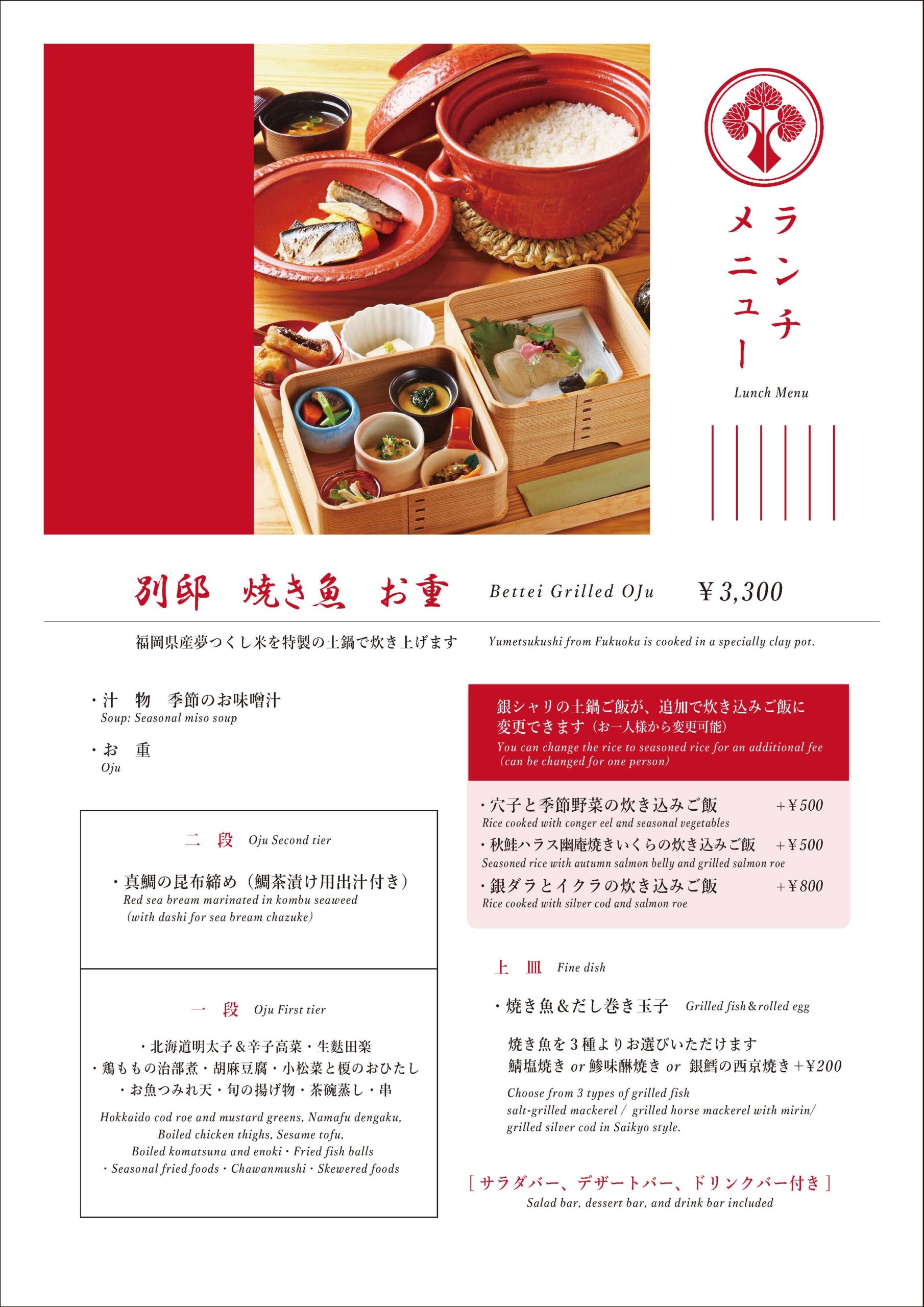 ランチメニュー
Lunch Menu

別邸 焼き魚 お重 Bettei Grilled OJu ¥3,300

福岡県産夢つくし米を特製の土鍋で炊き上げます Yumetsukushi from Fukuoka is cooked in a specially clay pot.

・汁 物 季節のお味噌汁
Soup: Seasonal miso soup

・お 重
Oju

二 段 Oju Second tier

・真鯛の昆布締め（鯛茶漬け用出汁付き）
Red sea bream marinated in kombu seaweed (with dashi for sea bream chazuke)

一 段 Oju First tier

・北海道明太子&辛子高菜・生麩田楽
・鶏ももの治部煮・胡麻豆腐・小松菜と榎のおひたし
・お魚つみれ天・旬の揚げ物・茶碗蒸し・串

Hokkaido cod roe and mustard greens, Namafu dengaku, Boiled chicken thighs, Sesame tofu, Boiled komatsuna and enoki・Fried fish balls ・Seasonal fried foods・Chawanmushi・Skewered foods

銀シャリの土鍋ご飯が、追加で炊き込みご飯に変更できます（お一人様から変更可能）
You can change the rice to seasoned rice for an additional fee (can be changed for one person)

・穴子と季節野菜の炊き込みご飯 +¥500
Rice cooked with conger eel and seasonal vegetables
・秋鮭ハラス幽庵焼きいくらの炊き込みご飯 +¥500
Seasoned rice with autumn salmon belly and grilled salmon roe
・銀ダラとイクラの炊き込みご飯 +¥800
Rice cooked with silver cod and salmon roe

上 皿 Fine dish

・焼き魚&だし巻き玉子 Grilled fish&rolled egg

焼き魚を3種よりお選びいただけます
鯖塩焼き or 鯵味醂焼き or 銀鱈の西京焼き+¥200

Choose from 3 types of grilled fish
salt-grilled mackerel / grilled horse mackerel with mirin/ grilled silver cod in Saikyo style.

[サラダバー、デザートバー、ドリンクバー付き]
Salad bar, dessert bar, and drink bar included